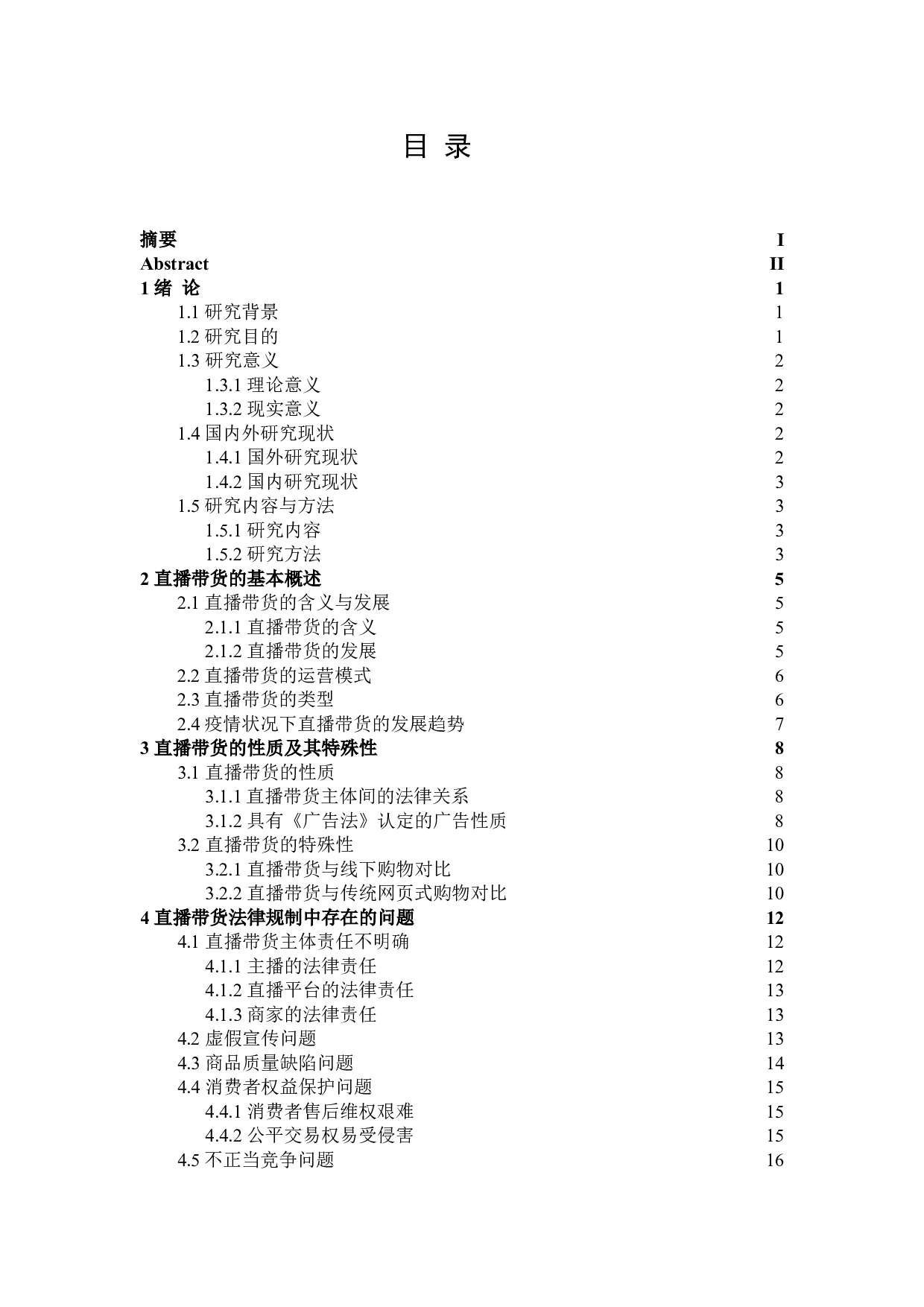 目 录

摘要 I
Abstract II
1 绪 论 1
1.1 研究背景 1
1.2 研究目的 1
1.3 研究意义 2
1.3.1 理论意义 2
1.3.2 现实意义 2
1.4 国内外研究现状 2
1.4.1 国外研究现状 2
1.4.2 国内研究现状 3
1.5 研究内容与方法 3
1.5.1 研究内容 3
1.5.2 研究方法 3
2 直播带货的基本概述 5
2.1 直播带货的含义与发展 5
2.1.1 直播带货的含义 5
2.1.2 直播带货的发展 5
2.2 直播带货的运营模式 6
2.3 直播带货的类型 6
2.4 疫情状况下直播带货的发展趋势 7
3 直播带货的性质及其特殊性 8
3.1 直播带货的性质 8
3.1.1 直播带货主体间的法律关系 8
3.1.2 具有《广告法》认定的广告性质 8
3.2 直播带货的特殊性 10
3.2.1 直播带货与线下购物对比 10
3.2.2 直播带货与传统网页式购物对比 10
4 直播带货法律规制中存在的问题 12
4.1 直播带货主体责任不明确 12
4.1.1 主播的法律责任 12
4.1.2 直播平台的法律责任 13
4.1.3 商家的法律责任 13
4.2 虚假宣传问题 13
4.3 商品质量缺陷问题 14
4.4 消费者权益保护问题 15
4.4.1 消费者售后维权艰难 15
4.4.2 公平交易权易受侵害 15
4.5 不正当竞争问题 16